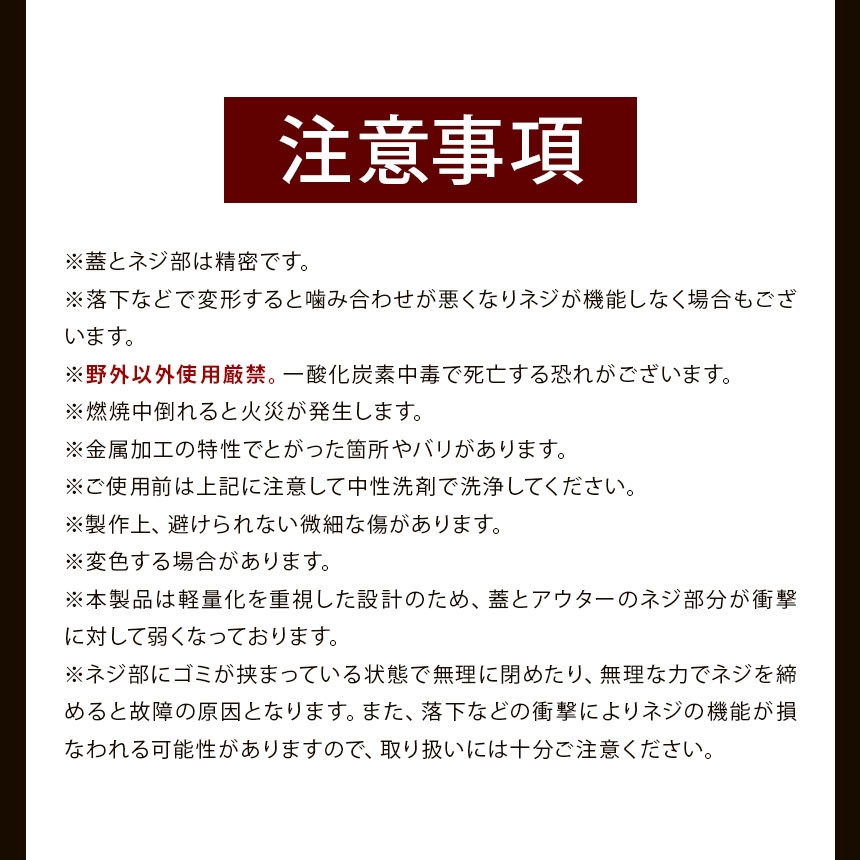 注意事項

※蓋とネジ部は精密です。
※落下などで変形すると噛み合わせが悪くなりネジが機能しなく場合もございます。
※野外以外使用厳禁。一酸化炭素中毒で死亡する恐れがございます。
※燃焼中倒れると火災が発生します。
※金属加工の特性でとがった箇所やバリがあります。
※ご使用前は上記に注意して中性洗剤で洗浄してください。
※製作上、避けられない微細な傷があります。
※変色する場合があります。
※本製品は軽量化を重視した設計のため、蓋とアウターのネジ部分が衝撃に対して弱くなっております。
※ネジ部にゴミが挟まっている状態で無理に閉めたり、無理な力でネジを締めると故障の原因となります。また、落下などの衝撃によりネジの機能が損なわれる可能性がありますので、取り扱いには十分ご注意ください。